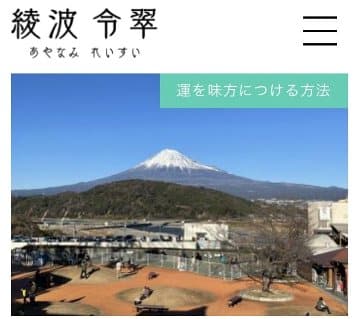 綾波 令翠
あやなみ れいすい

運を味方につける方法